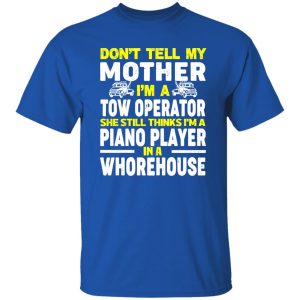 DON'T TELL MY
MOTHER
I'M A
TOW OPERATOR
SHE STILL THINKS I'M A
PIANO PLAYER
IN A
WHOREHOUSE